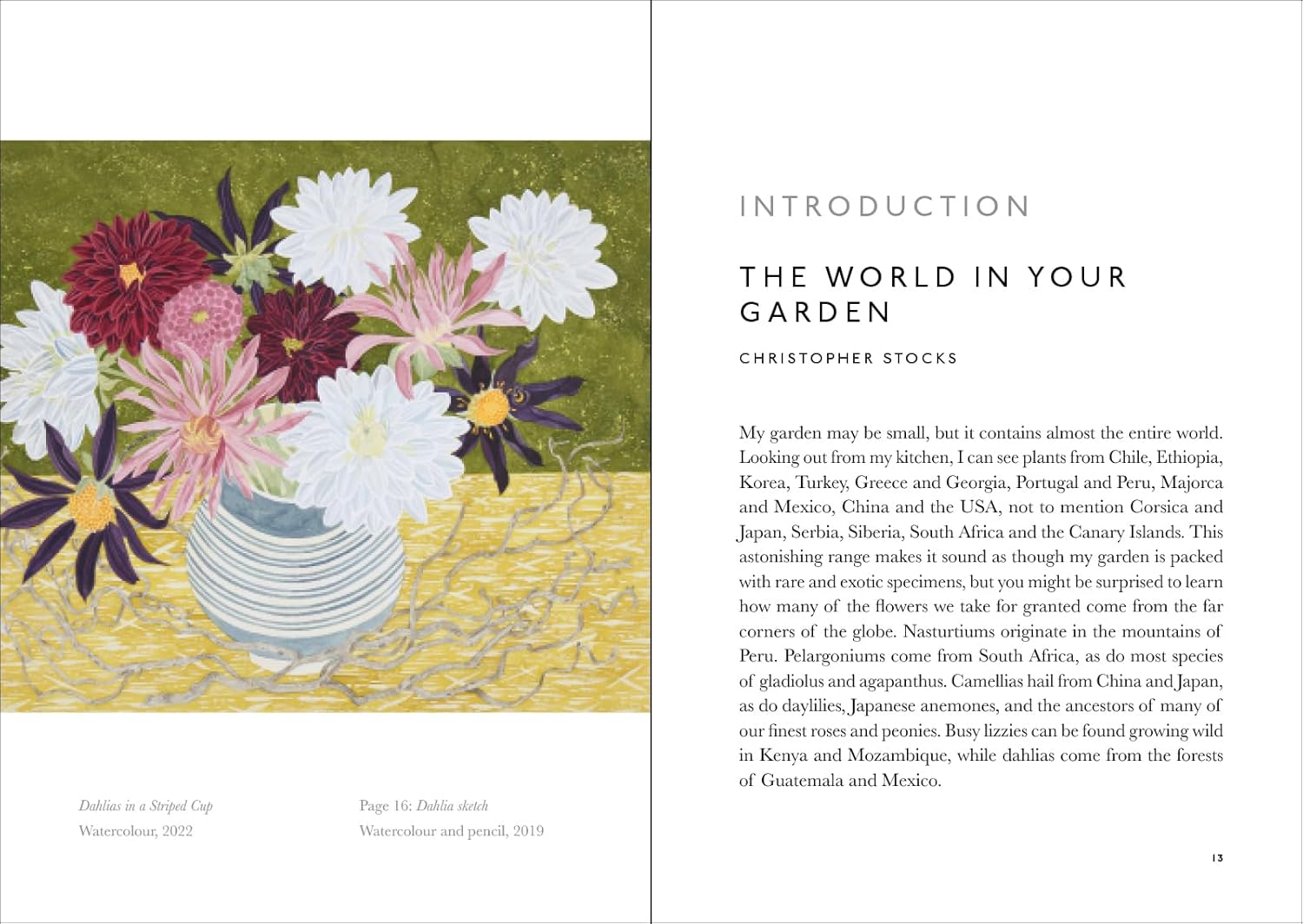 Dahlias in a Striped Cup
Watercolour, 2022

Page 16: Dahlia sketch
Watercolour and pencil, 2019

INTRODUCTION

THE WORLD IN YOUR GARDEN

CHRISTOPHER STOCKS

My garden may be small, but it contains almost the entire world. Looking out from my kitchen, I can see plants from Chile, Ethiopia, Korea, Turkey, Greece and Georgia, Portugal and Peru, Majorca and Mexico, China and the USA, not to mention Corsica and Japan, Serbia, Siberia, South Africa and the Canary Islands. This astonishing range makes it sound as though my garden is packed with rare and exotic specimens, but you might be surprised to learn how many of the flowers we take for granted come from the far corners of the globe. Nasturtiums originate in the mountains of Peru. Pelargoniums come from South Africa, as do most species of gladiolus and agapanthus. Camellias hail from China and Japan, as do daylilies, Japanese anemones, and the ancestors of many of our finest roses and peonies. Busy lizzies can be found growing wild in Kenya and Mozambique, while dahlias come from the forests of Guatemala and Mexico.

13